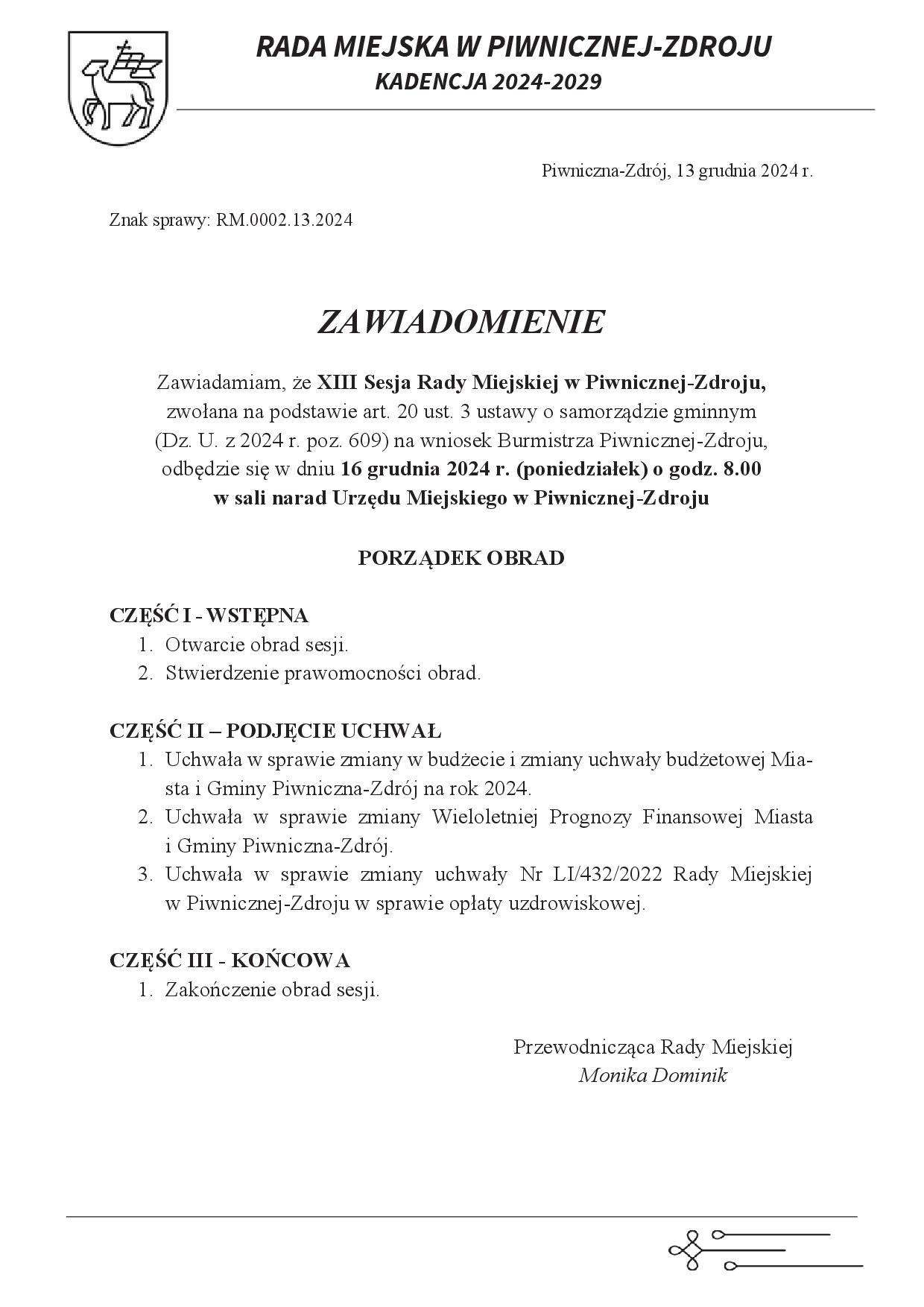 RADA MIEJSKA W PIWNICZNEJ-ZDROJU
KADENCJA 2024-2029

Piwniczna-Zdrój, 13 grudnia 2024 r.

Znak sprawy: RM.0002.13.2024

ZAWIADOMIENIE

Zawiadamiam, że XIII Sesja Rady Miejskiej w Piwnicznej-Zdroju, zwołana na podstawie art. 20 ust. 3 ustawy o samorządzie gminnym (Dz. U. z 2024 r. poz. 609) na wniosek Burmistrza Piwnicznej-Zdroju, odbędzie się w dniu 16 grudnia 2024 r. (poniedziałek) o godz. 8.00 w sali narad Urzędu Miejskiego w Piwnicznej-Zdroju

PORZĄDEK OBRAD

CZĘŚĆ I - WSTĘPNA
1. Otwarcie obrad sesji.
2. Stwierdzenie prawomocności obrad.

CZĘŚĆ II – PODJĘCIE UCHWAŁ
1. Uchwała w sprawie zmiany w budżecie i zmiany uchwały budżetowej Miasta i Gminy Piwniczna-Zdrój na rok 2024.
2. Uchwała w sprawie zmiany Wieloletniej Prognozy Finansowej Miasta i Gminy Piwniczna-Zdrój.
3. Uchwała w sprawie zmiany uchwały Nr LI/432/2022 Rady Miejskiej w Piwnicznej-Zdroju w sprawie opłaty uzdrowiskowej.

CZĘŚĆ III - KOŃCOWA
1. Zakończenie obrad sesji.

Przewodnicząca Rady Miejskiej
Monika Dominik